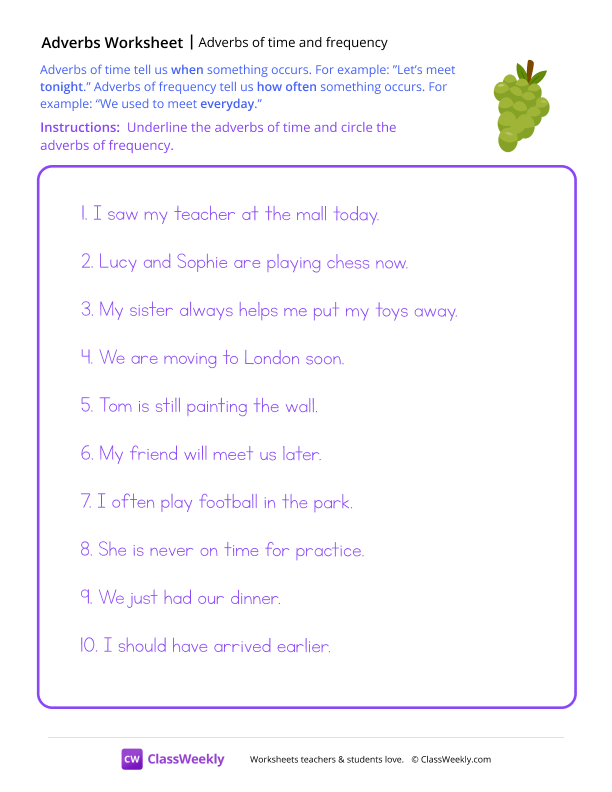 Adverbs Worksheet | Adverbs of time and frequency

Adverbs of time tell us when something occurs. For example: "Let's meet tonight." Adverbs of frequency tell us how often something occurs. For example: "We used to meet everyday."

Instructions: Underline the adverbs of time and circle the adverbs of frequency.

1. I saw my teacher at the mall today.

2. Lucy and Sophie are playing chess now.

3. My sister always helps me put my toys away.

4. We are moving to London soon.

5. Tom is still painting the wall.

6. My friend will meet us later.

7. I often play football in the park.

8. She is never on time for practice.

9. We just had our dinner.

10. I should have arrived earlier.

CW ClassWeekly Worksheets teachers & students love. © ClassWeekly.com